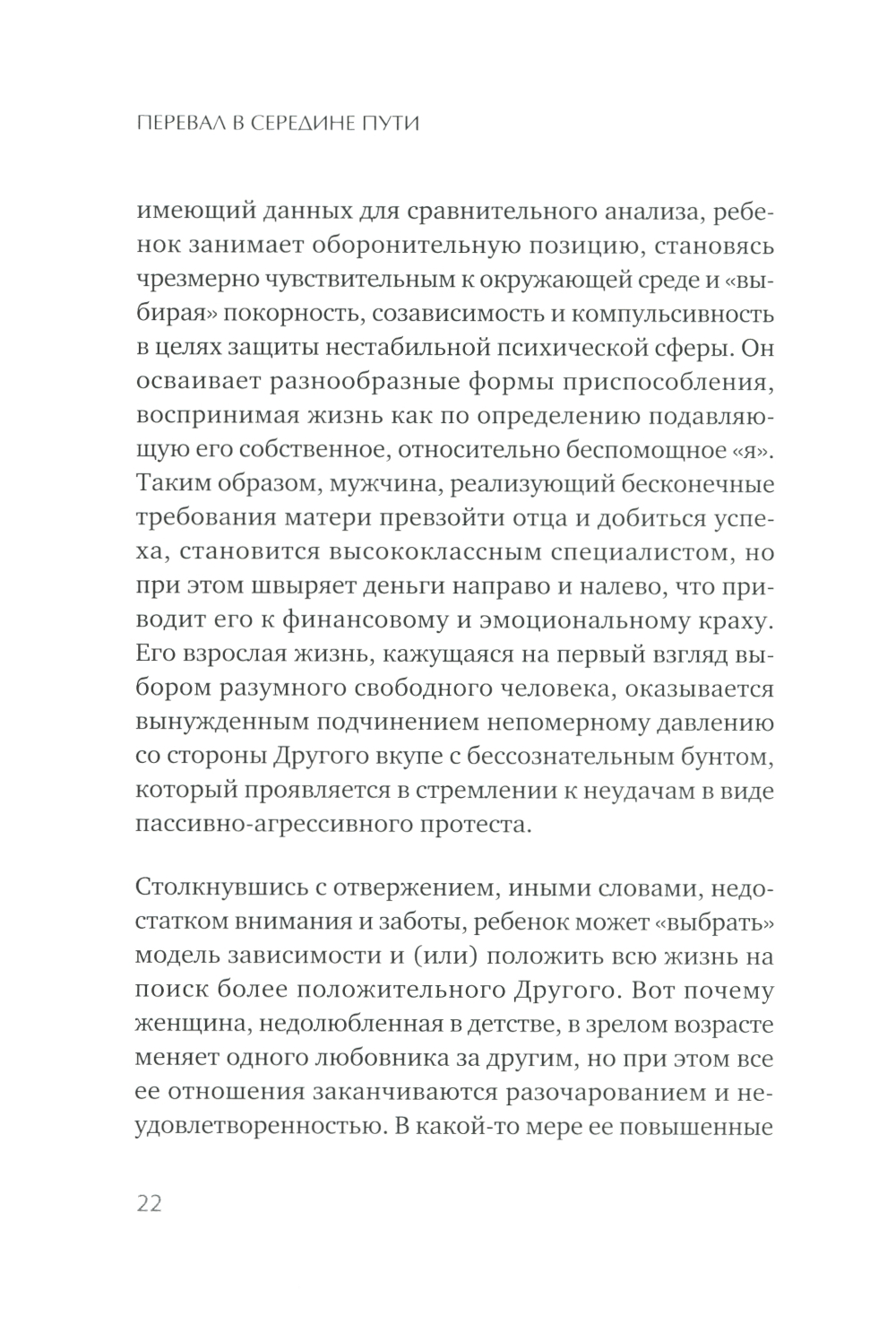 ПЕРЕВАЛ В СЕРЕДИНЕ ПУТИ

имеющий данных для сравнительного анализа, ребенок занимает оборонительную позицию, становясь чрезмерно чувствительным к окружающей среде и «выбирая» покорность, созависимость и компульсивность в целях защиты нестабильной психической сферы. Он осваивает разнообразные формы приспособления, воспринимая жизнь как по определению подавляющую его собственное, относительно беспомощное «я». Таким образом, мужчина, реализующий бесконечные требования матери превзойти отца и добиться успеха, становится высококлассным специалистом, но при этом швыряет деньги направо и налево, что приводит его к финансовому и эмоциональному краху. Его взрослая жизнь, кажущаяся на первый взгляд выбором разумного свободного человека, оказывается вынужденным подчинением непомерному давлению со стороны Другого вкупе с бессознательным бунтом, который проявляется в стремлении к неудачам в виде пассивно-агрессивного протеста.

Столкнувшись с отвержением, иными словами, недостатком внимания и заботы, ребенок может «выбрать» модель зависимости и (или) положить всю жизнь на поиск более положительного Другого. Вот почему женщина, недолюбленная в детстве, в зрелом возрасте меняет одного любовника за другим, но при этом все ее отношения заканчиваются разочарованием и неудовлетворенностью. В какой-то мере ее повышенные

22